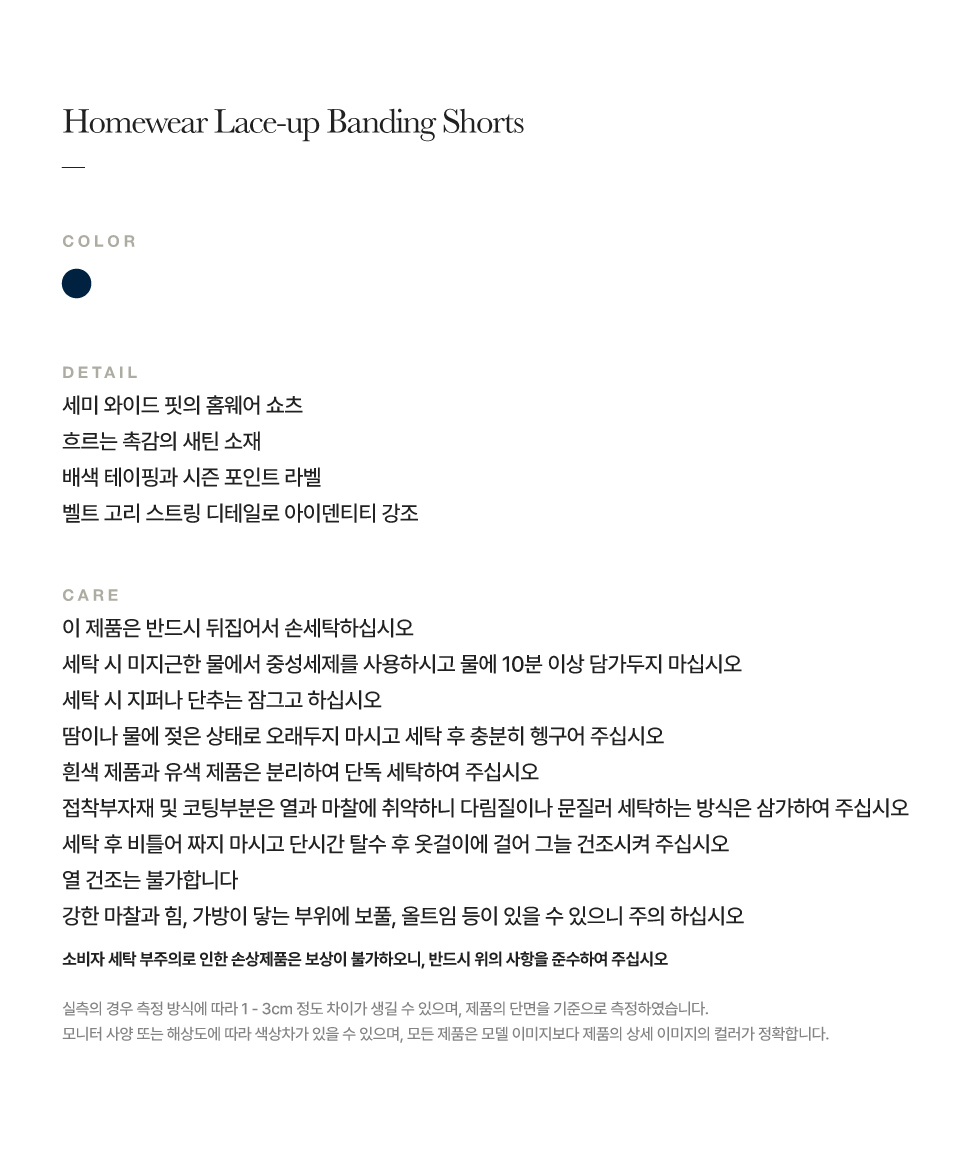 Homewear Lace-up Banding Shorts

—

COLOR

DETAIL
세미 와이드 핏의 홈웨어 쇼츠
흐르는 촉감의 새틴 소재
배색 테이핑과 시즌 포인트 라벨
벨트 고리 스트링 디테일로 아이덴티티 강조

CARE
이 제품은 반드시 뒤집어서 손세탁하십시오
세탁 시 미지근한 물에서 중성세제를 사용하시고 물에 10분 이상 담가두지 마십시오
세탁 시 지퍼나 단추는 잠그고 하십시오
땀이나 물에 젖은 상태로 오래두지 마시고 세탁 후 충분히 헹구어 주십시오
흰색 제품과 유색 제품은 분리하여 단독 세탁하여 주십시오
접착부자재 및 코팅부분은 열과 마찰에 취약하니 다림질이나 문질러 세탁하는 방식은 삼가하여 주십시오
세탁 후 비틀어 짜지 마시고 단시간 탈수 후 옷걸이에 걸어 그늘 건조시켜 주십시오
열 건조는 불가합니다
강한 마찰과 힘, 가방이 닿는 부위에 보풀, 올트임 등이 있을 수 있으니 주의 하십시오
소비자 세탁 부주의로 인한 손상제품은 보상이 불가하오니, 반드시 위의 사항을 준수하여 주십시오

실측의 경우 측정 방식에 따라 1 - 3cm 정도 차이가 생길 수 있으며, 제품의 단면을 기준으로 측정하였습니다.
모니터 사양 또는 해상도에 따라 색상차가 있을 수 있으며, 모든 제품은 모델 이미지보다 제품의 상세 이미지의 컬러가 정확합니다.